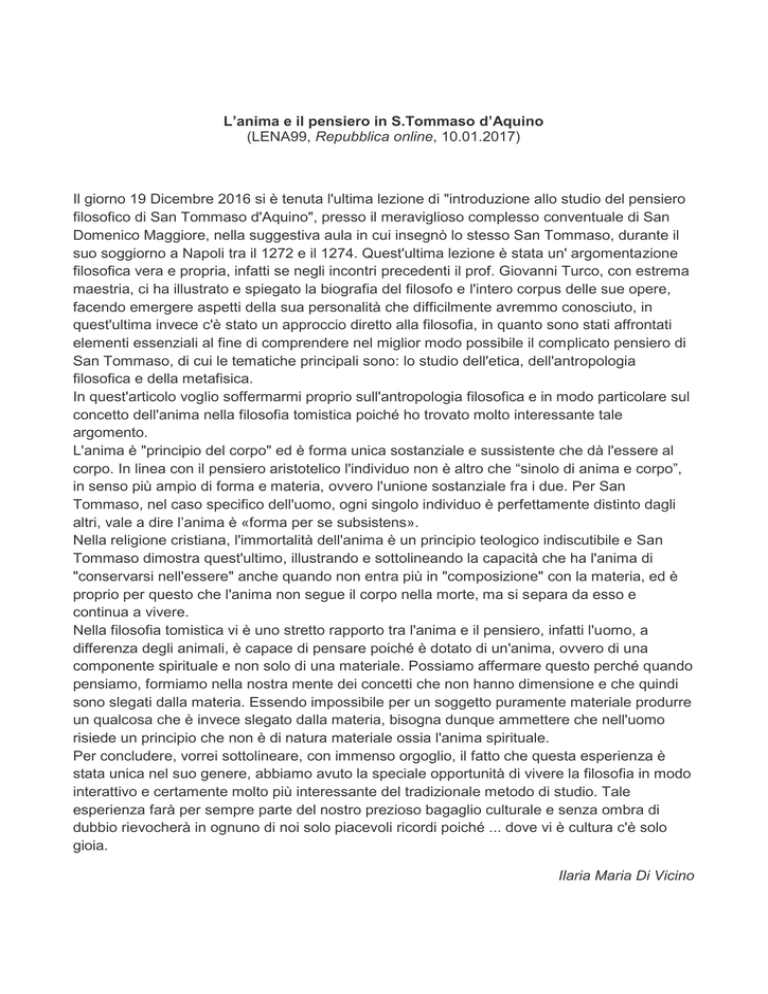 L'anima e il pensiero in S.Tommaso d'Aquino
(LENA99, Repubblica online, 10.01.2017)

Il giorno 19 Dicembre 2016 si è tenuta l'ultima lezione di "introduzione allo studio del pensiero filosofico di San Tommaso d'Aquino", presso il meraviglioso complesso conventuale di San Domenico Maggiore, nella suggestiva aula in cui insegnò lo stesso San Tommaso, durante il suo soggiorno a Napoli tra il 1272 e il 1274. Quest'ultima lezione è stata un' argomentazione filosofica vera e propria, infatti se negli incontri precedenti il prof. Giovanni Turco, con estrema maestria, ci ha illustrato e spiegato la biografia del filosofo e l'intero corpus delle sue opere, facendo emergere aspetti della sua personalità che difficilmente avremmo conosciuto, in quest'ultima invece c'è stato un approccio diretto alla filosofia, in quanto sono stati affrontati elementi essenziali al fine di comprendere nel miglior modo possibile il complicato pensiero di San Tommaso, di cui le tematiche principali sono: lo studio dell'etica, dell'antropologia filosofica e della metafisica.
In quest'articolo voglio soffermarmi proprio sull'antropologia filosofica e in modo particolare sul concetto dell'anima nella filosofia tomistica poiché ho trovato molto interessante tale argomento.
L'anima è "principio del corpo" ed è forma unica sostanziale e sussistente che dà l'essere al corpo. In linea con il pensiero aristotelico l'individuo non è altro che "sinolo di anima e corpo", in senso più ampio di forma e materia, ovvero l'unione sostanziale fra i due. Per San Tommaso, nel caso specifico dell'uomo, ogni singolo individuo è perfettamente distinto dagli altri, vale a dire l'anima è «forma per se subsistens».
Nella religione cristiana, l'immortalità dell'anima è un principio teologico indiscutibile e San Tommaso dimostra quest'ultimo, illustrando e sottolineando la capacità che ha l'anima di "conservarsi nell'essere" anche quando non entra più in "composizione" con la materia, ed è proprio per questo che l'anima non segue il corpo nella morte, ma si separa da esso e continua a vivere.
Nella filosofia tomistica vi è uno stretto rapporto tra l'anima e il pensiero, infatti l'uomo, a differenza degli animali, è capace di pensare poiché è dotato di un'anima, ovvero di una componente spirituale e non solo di una materiale. Possiamo affermare questo perché quando pensiamo, formiamo nella nostra mente dei concetti che non hanno dimensione e che quindi sono slegati dalla materia. Essendo impossibile per un soggetto puramente materiale produrre un qualcosa che è invece slegato dalla materia, bisogna dunque ammettere che nell'uomo risiede un principio che non è di natura materiale ossia l'anima spirituale.
Per concludere, vorrei sottolineare, con immenso orgoglio, il fatto che questa esperienza è stata unica nel suo genere, abbiamo avuto la speciale opportunità di vivere la filosofia in modo interattivo e certamente molto più interessante del tradizionale metodo di studio. Tale esperienza farà per sempre parte del nostro prezioso bagaglio culturale e senza ombra di dubbio rievocherà in ognuno di noi solo piacevoli ricordi poiché ... dove vi è cultura c'è solo gioia.

Ilaria Maria Di Vicino